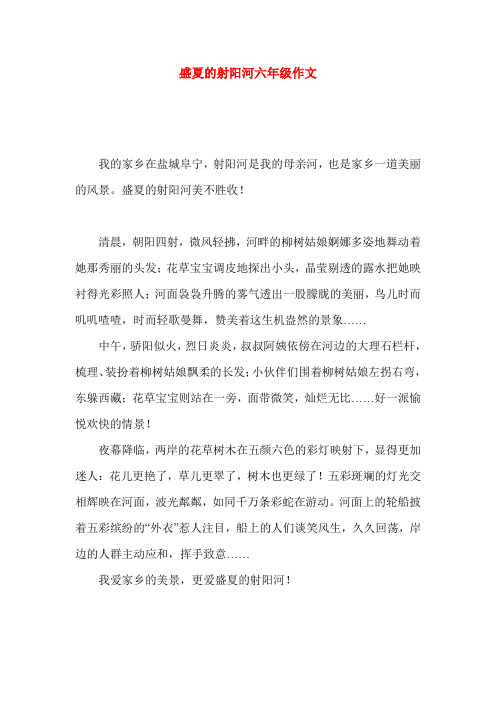 盛夏的射阳河六年级作文

我的家乡在盐城阜宁，射阳河是我的母亲河，也是家乡一道美丽的风景。盛夏的射阳河美不胜收！

清晨，朝阳四射，微风轻拂，河畔的柳树姑娘婀娜多姿地舞动着她那秀丽的头发；花草宝宝调皮地探出小头，晶莹剔透的露水把她映衬得光彩照人；河面袅袅升腾的雾气透出一股朦胧的美丽，鸟儿时而叽叽喳喳，时而轻歌曼舞，赞美着这生机盎然的景象……

中午，骄阳似火，烈日炎炎，叔叔阿姨依傍在河边的大理石栏杆，梳理、装扮着柳树姑娘飘柔的长发；小伙伴们围着柳树姑娘左拐右弯，东躲西藏；花草宝宝则站在一旁，面带微笑，灿烂无比……好一派愉悦欢快的情景！

夜幕降临，两岸的花草树木在五颜六色的彩灯映射下，显得更加迷人：花儿更艳了，草儿更翠了，树木也更绿了！五彩斑斓的灯光交相辉映在河面，波光粼粼，如同千万条彩蛇在游动。河面上的轮船披着五彩缤纷的“外衣”惹人注目，船上的人们谈笑风生，久久回荡，岸边的人群主动应和，挥手致意……

我爱家乡的美景，更爱盛夏的射阳河！